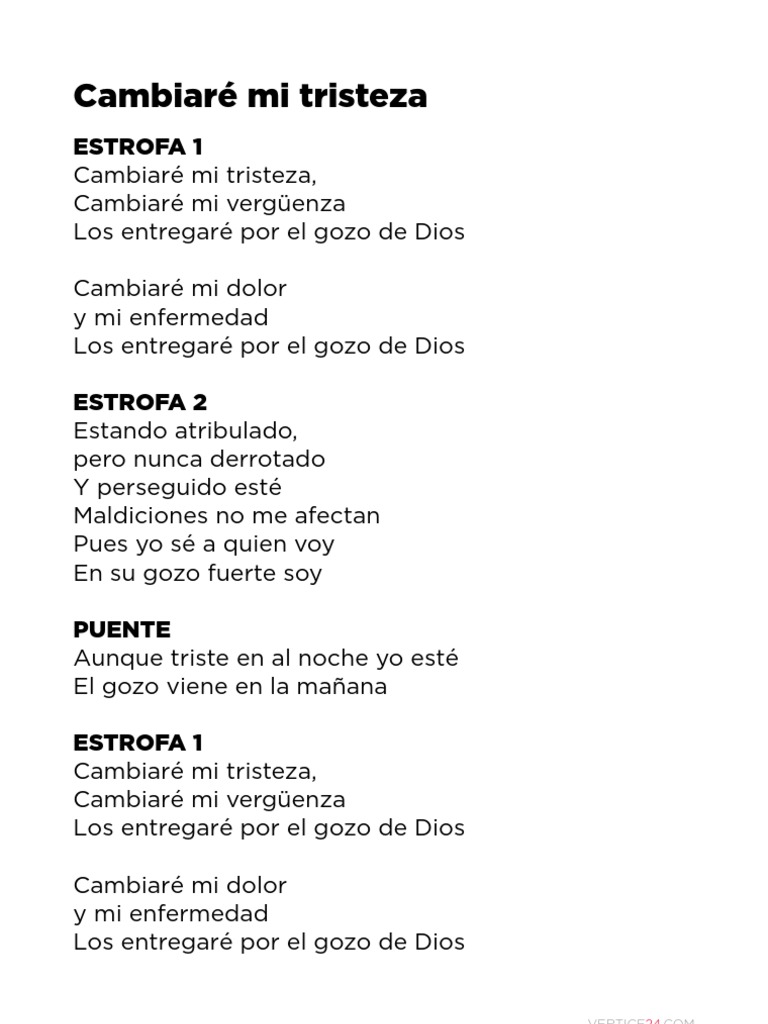 Cambiaré mi tristeza

ESTROFA 1
Cambiaré mi tristeza,
Cambiaré mi vergüenza
Los entregaré por el gozo de Dios

Cambiaré mi dolor
y mi enfermedad
Los entregaré por el gozo de Dios

ESTROFA 2
Estando atribulado,
pero nunca derrotado
Y perseguido esté
Maldiciones no me afectan
Pues yo sé a quien voy
En su gozo fuerte soy

PUENTE
Aunque triste en al noche yo esté
El gozo viene en la mañana

ESTROFA 1
Cambiaré mi tristeza,
Cambiaré mi vergüenza
Los entregaré por el gozo de Dios

Cambiaré mi dolor
y mi enfermedad
Los entregaré por el gozo de Dios

VERTICE24.COM